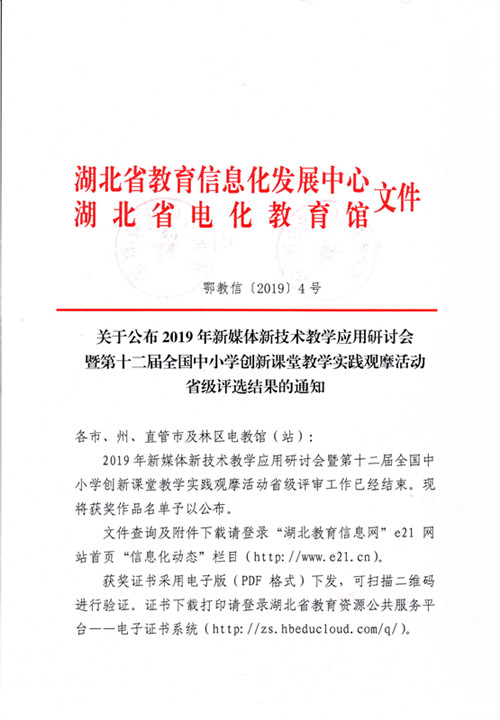 湖北省教育信息化发展中心
湖北省电化教育馆
文件

鄂教信〔2019〕4号

关于公布2019年新媒体新技术教学应用研讨会暨第十二届全国中小学创新课堂教学实践观摩活动省级评选结果的通知

各市、州、直管市及林区电教馆（站）：

2019年新媒体新技术教学应用研讨会暨第十二届全国中小学创新课堂教学实践观摩活动省级评审工作已经结束。现将获奖作品名单予以公布。

文件查询及附件下载请登录“湖北教育信息网”e21网站首页“信息化动态”栏目（http://www.e21.cn）。

获奖证书采用电子版（PDF格式）下发，可扫描二维码进行验证。证书下载打印请登录湖北省教育资源公共服务平台——电子证书系统（http://zs.hbeducloud.com/q/）。